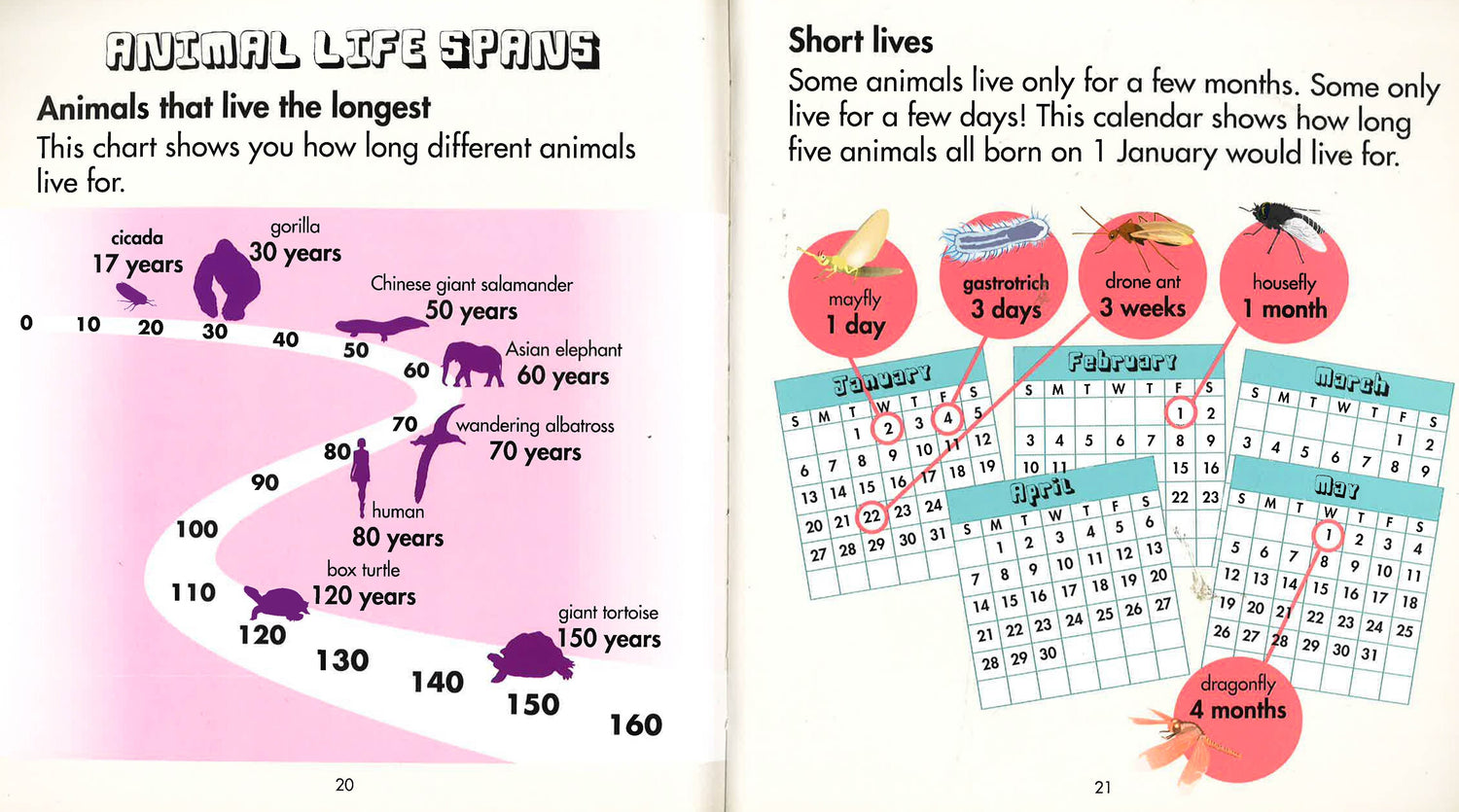 ANIMAL LIFE SPANS

Animals that live the longest

This chart shows you how long different animals live for.

cicada
17 years

gorilla
30 years

Chinese giant salamander
50 years

Asian elephant
60 years

wandering albatross
70 years

human
80 years

box turtle
120 years

giant tortoise
150 years

0 10 20 30 40 50 60 70 80 90 100 110 120 130 140 150 160

20

Short lives

Some animals live only for a few months. Some only live for a few days! This calendar shows how long five animals all born on 1 January would live for.

mayfly
1 day

gastrotrich
3 days

drone ant
3 weeks

housefly
1 month

January
| S | M | T | W | T | F | S |
|---|---|---|---|---|---|---|
|  |  | 1 | 2 | 3 | 4 | 5 |
| 6 | 7 | 8 | 9 | 10 | 11 | 12 |
| 13 | 14 | 15 | 16 | 17 | 18 | 19 |
| 20 | 21 | 22 | 23 | 24 |  |  |
| 27 | 28 | 29 | 30 | 31 |  |  |

February
| S | M | T | W | T | F | S |
|---|---|---|---|---|---|---|
|  |  |  |  |  | 1 | 2 |
| 3 | 4 | 5 | 6 | 7 | 8 | 9 |
| 10 | 11 |  |  |  | 15 | 16 |
|  |  |  |  |  | 22 | 23 |

March
| S | M | T | W | T | F | S |
|---|---|---|---|---|---|---|
|  |  |  |  |  | 1 | 2 |
| 3 | 4 | 5 | 6 | 7 | 8 | 9 |

April
| S | M | T | W | T | F | S |
|---|---|---|---|---|---|---|
|  | 1 | 2 | 3 | 4 | 5 | 6 |
| 7 | 8 | 9 | 10 | 11 | 12 | 13 |
| 14 | 15 | 16 | 17 | 18 | 19 | 20 |
| 21 | 22 | 23 | 24 | 25 | 26 | 27 |
| 28 | 29 | 30 |  |  |  |  |

May
| S | M | T | W | T | F | S |
|---|---|---|---|---|---|---|
|  |  |  | 1 | 2 | 3 | 4 |
| 5 | 6 | 7 | 8 | 9 | 10 | 11 |
| 12 | 13 | 14 | 15 | 16 | 17 | 18 |
| 19 | 20 | 21 | 22 | 23 | 24 | 25 |
| 26 | 27 | 28 | 29 | 30 | 31 |  |

dragonfly
4 months

21